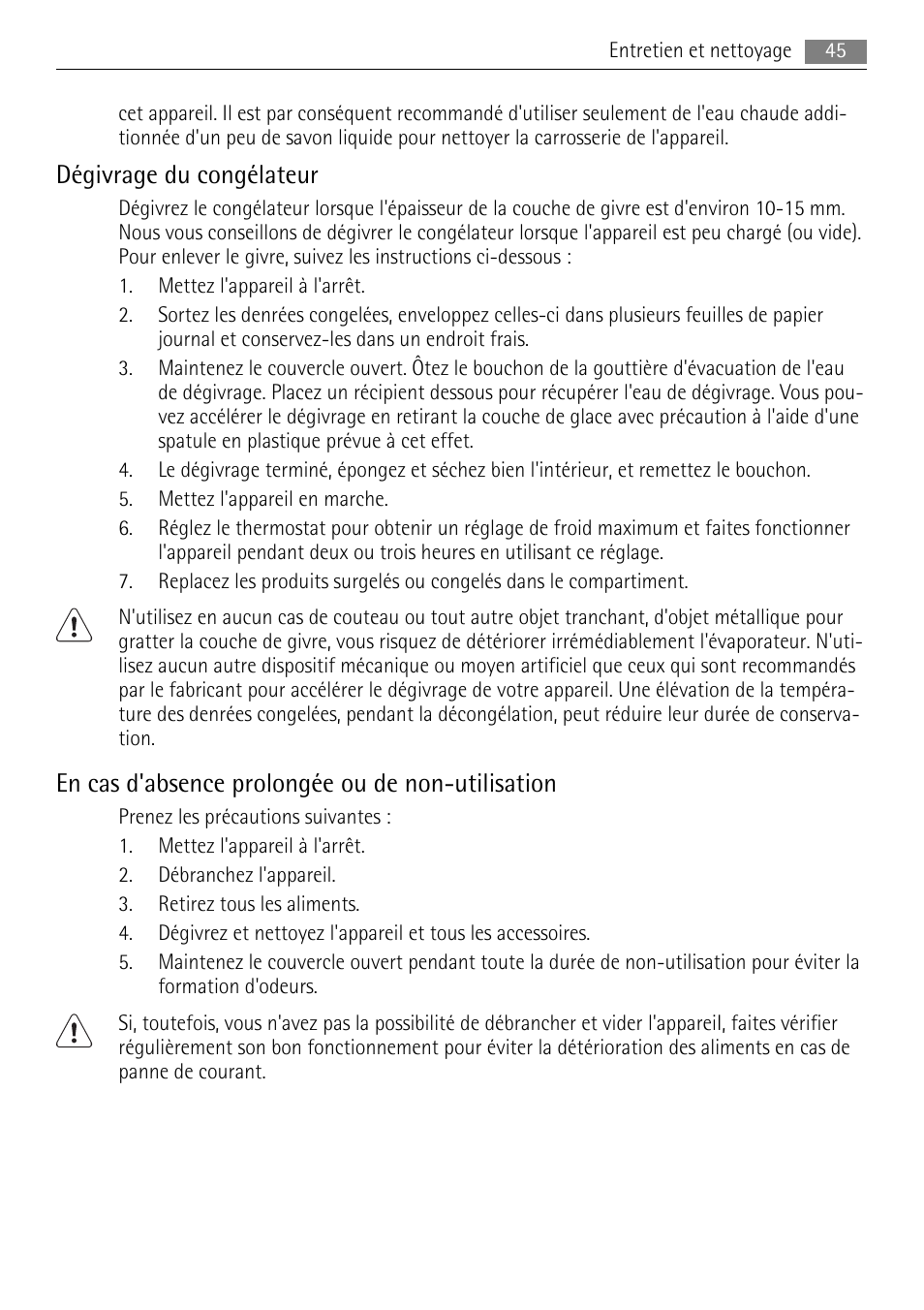 Entretien et nettoyage 45

cet appareil. Il est par conséquent recommandé d'utiliser seulement de l'eau chaude additionnée d'un peu de savon liquide pour nettoyer la carrosserie de l'appareil.

Dégivrage du congélateur

Dégivrez le congélateur lorsque l'épaisseur de la couche de givre est d'environ 10-15 mm. Nous vous conseillons de dégivrer le congélateur lorsque l'appareil est peu chargé (ou vide). Pour enlever le givre, suivez les instructions ci-dessous :

1. Mettez l'appareil à l'arrêt.
2. Sortez les denrées congelées, enveloppez celles-ci dans plusieurs feuilles de papier journal et conservez-les dans un endroit frais.
3. Maintenez le couvercle ouvert. Ôtez le bouchon de la gouttière d'évacuation de l'eau de dégivrage. Placez un récipient dessous pour récupérer l'eau de dégivrage. Vous pouvez accélérer le dégivrage en retirant la couche de glace avec précaution à l'aide d'une spatule en plastique prévue à cet effet.
4. Le dégivrage terminé, épongez et séchez bien l'intérieur, et remettez le bouchon.
5. Mettez l'appareil en marche.
6. Réglez le thermostat pour obtenir un réglage de froid maximum et faites fonctionner l'appareil pendant deux ou trois heures en utilisant ce réglage.
7. Replacez les produits surgelés ou congelés dans le compartiment.

N'utilisez en aucun cas de couteau ou tout autre objet tranchant, d'objet métallique pour gratter la couche de givre, vous risquez de détériorer irrémédiablement l'évaporateur. N'utilisez aucun autre dispositif mécanique ou moyen artificiel que ceux qui sont recommandés par le fabricant pour accélérer le dégivrage de votre appareil. Une élévation de la température des denrées congelées, pendant la décongélation, peut réduire leur durée de conservation.

En cas d'absence prolongée ou de non-utilisation

Prenez les précautions suivantes :

1. Mettez l'appareil à l'arrêt.
2. Débranchez l'appareil.
3. Retirez tous les aliments.
4. Dégivrez et nettoyez l'appareil et tous les accessoires.
5. Maintenez le couvercle ouvert pendant toute la durée de non-utilisation pour éviter la formation d'odeurs.

Si, toutefois, vous n'avez pas la possibilité de débrancher et vider l'appareil, faites vérifier régulièrement son bon fonctionnement pour éviter la détérioration des aliments en cas de panne de courant.